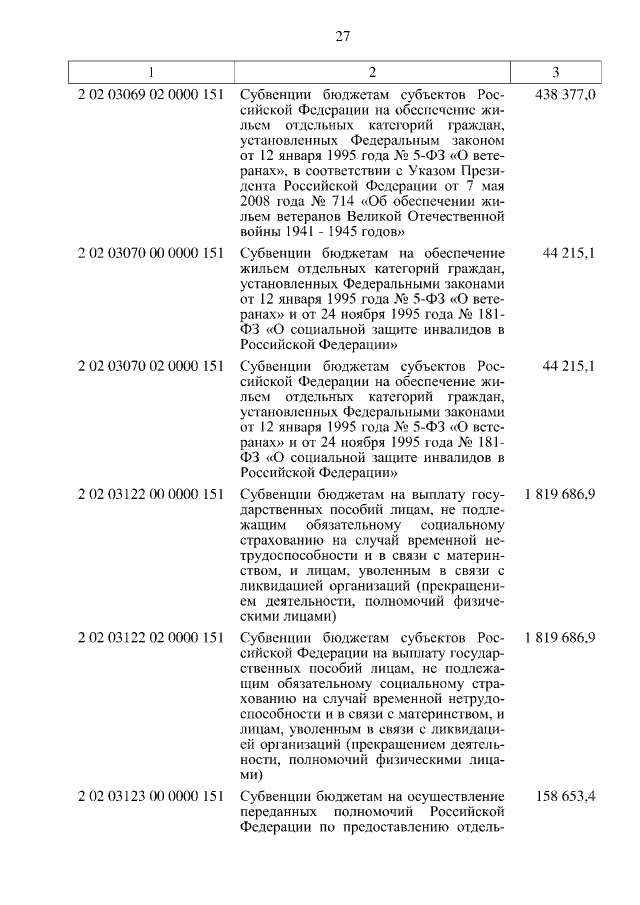 27

| 1 | 2 | 3 |
|---|---|---|
| 2 02 03069 02 0000 151 | Субвенции бюджетам субъектов Российской Федерации на обеспечение жильем отдельных категорий граждан, установленных Федеральным законом от 12 января 1995 года № 5-ФЗ «О ветеранах», в соответствии с Указом Президента Российской Федерации от 7 мая 2008 года № 714 «Об обеспечении жильем ветеранов Великой Отечественной войны 1941 - 1945 годов» | 438 377,0 |
| 2 02 03070 00 0000 151 | Субвенции бюджетам на обеспечение жильем отдельных категорий граждан, установленных Федеральными законами от 12 января 1995 года № 5-ФЗ «О ветеранах» и от 24 ноября 1995 года № 181-ФЗ «О социальной защите инвалидов в Российской Федерации» | 44 215,1 |
| 2 02 03070 02 0000 151 | Субвенции бюджетам субъектов Российской Федерации на обеспечение жильем отдельных категорий граждан, установленных Федеральными законами от 12 января 1995 года № 5-ФЗ «О ветеранах» и от 24 ноября 1995 года № 181-ФЗ «О социальной защите инвалидов в Российской Федерации» | 44 215,1 |
| 2 02 03122 00 0000 151 | Субвенции бюджетам на выплату государственных пособий лицам, не подлежащим обязательному социальному страхованию на случай временной нетрудоспособности и в связи с материнством, и лицам, уволенным в связи с ликвидацией организаций (прекращением деятельности, полномочий физическими лицами) | 1 819 686,9 |
| 2 02 03122 02 0000 151 | Субвенции бюджетам субъектов Российской Федерации на выплату государственных пособий лицам, не подлежащим обязательному социальному страхованию на случай временной нетрудоспособности и в связи с материнством, и лицам, уволенным в связи с ликвидацией организаций (прекращением деятельности, полномочий физическими лицами) | 1 819 686,9 |
| 2 02 03123 00 0000 151 | Субвенции бюджетам на осуществление переданных полномочий Российской Федерации по предоставлению отдель- | 158 653,4 |